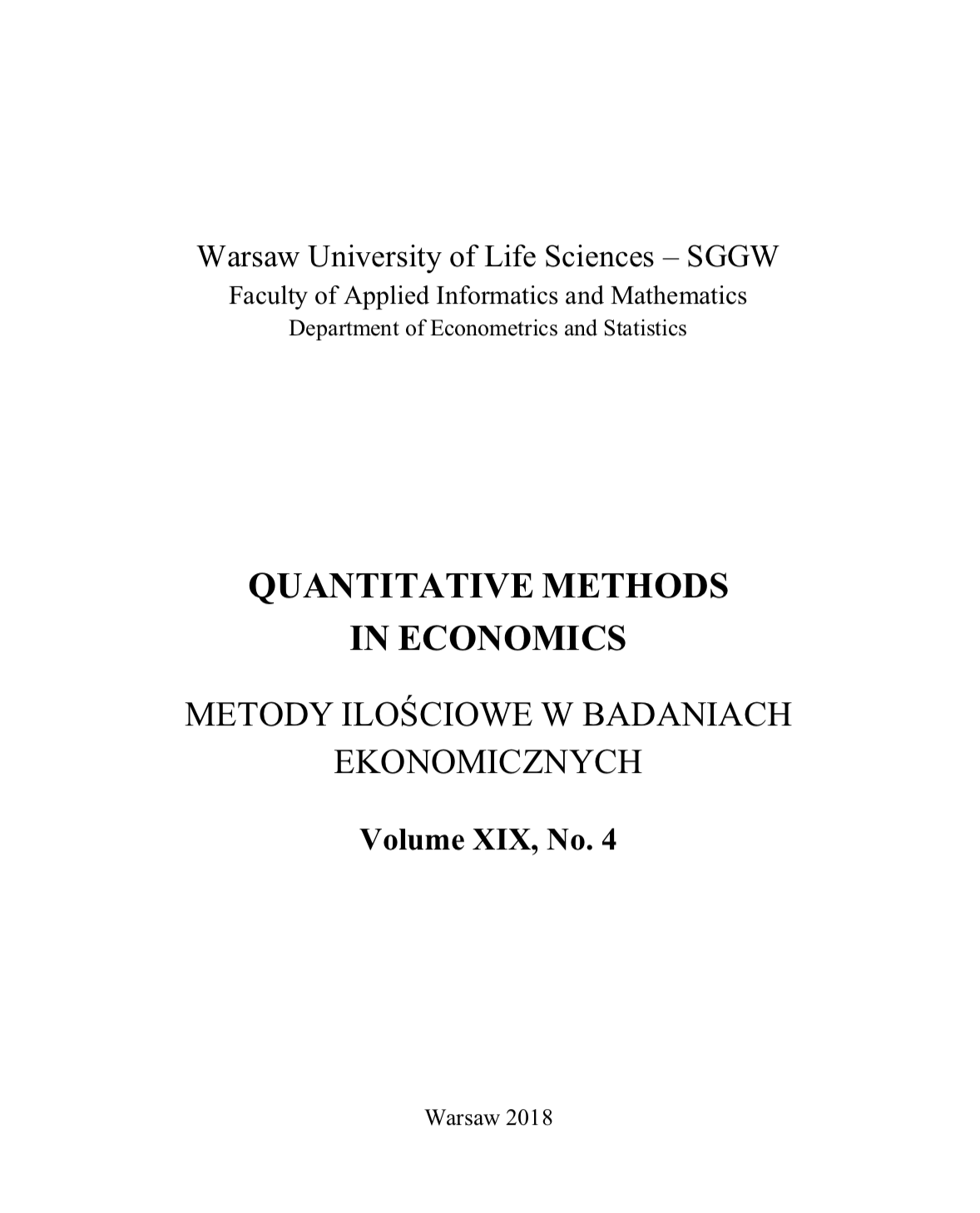 Warsaw University of Life Sciences – SGGW
Faculty of Applied Informatics and Mathematics
Department of Econometrics and Statistics

QUANTITATIVE METHODS
IN ECONOMICS

METODY ILOŚCIOWE W BADANIACH
EKONOMICZNYCH

Volume XIX, No. 4

Warsaw 2018